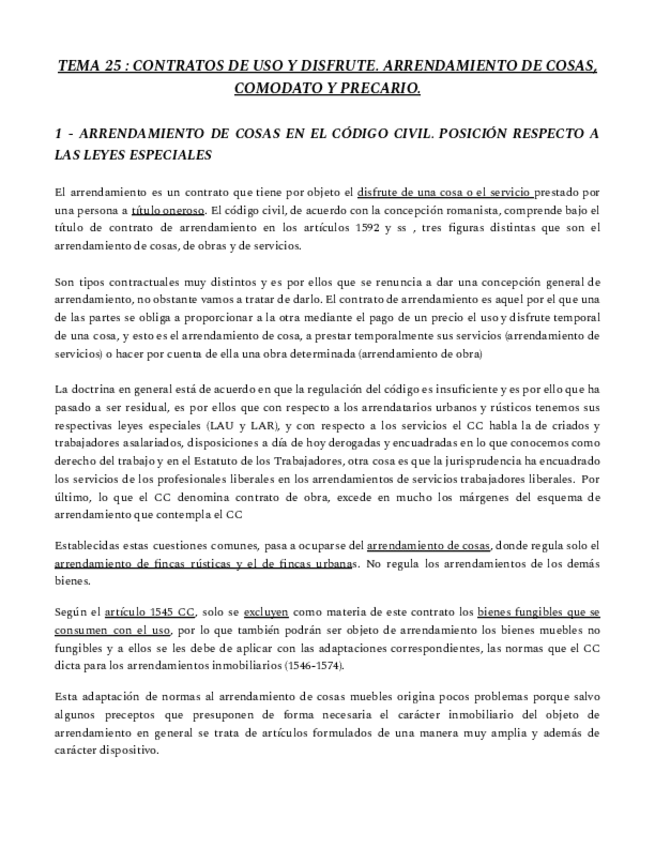 TEMA 25 : CONTRATOS DE USO Y DISFRUTE. ARRENDAMIENTO DE COSAS, COMODATO Y PRECARIO.

1 - ARRENDAMIENTO DE COSAS EN EL CÓDIGO CIVIL. POSICIÓN RESPECTO A LAS LEYES ESPECIALES

El arrendamiento es un contrato que tiene por objeto el disfrute de una cosa o el servicio prestado por una persona a título oneroso. El código civil, de acuerdo con la concepción romanista, comprende bajo el título de contrato de arrendamiento en los artículos 1592 y ss , tres figuras distintas que son el arrendamiento de cosas, de obras y de servicios.

Son tipos contractuales muy distintos y es por ellos que se renuncia a dar una concepción general de arrendamiento, no obstante vamos a tratar de darlo. El contrato de arrendamiento es aquel por el que una de las partes se obliga a proporcionar a la otra mediante el pago de un precio el uso y disfrute temporal de una cosa, y esto es el arrendamiento de cosa, a prestar temporalmente sus servicios (arrendamiento de servicios) o hacer por cuenta de ella una obra determinada (arrendamiento de obra)

La doctrina en general está de acuerdo en que la regulación del código es insuficiente y es por ello que ha pasado a ser residual, es por ellos que con respecto a los arrendatarios urbanos y rústicos tenemos sus respectivas leyes especiales (LAU y LAR), y con respecto a los servicios el CC habla la de criados y trabajadores asalariados, disposiciones a día de hoy derogadas y encuadradas en lo que conocemos como derecho del trabajo y en el Estatuto de los Trabajadores, otra cosa es que la jurisprudencia ha encuadrado los servicios de los profesionales liberales en los arrendamientos de servicios trabajadores liberales. Por último, lo que el CC denomina contrato de obra, excede en mucho los márgenes del esquema de arrendamiento que contempla el CC

Establecidas estas cuestiones comunes, pasa a ocuparse del arrendamiento de cosas, donde regula solo el arrendamiento de fincas rústicas y el de fincas urbanas. No regula los arrendamientos de los demás bienes.

Según el artículo 1545 CC, solo se excluyen como materia de este contrato los bienes fungibles que se consumen con el uso, por lo que también podrán ser objeto de arrendamiento los bienes muebles no fungibles y a ellos se les debe de aplicar con las adaptaciones correspondientes, las normas que el CC dicta para los arrendamientos inmobiliarios (1546-1574).

Esta adaptación de normas al arrendamiento de cosas muebles origina pocos problemas porque salvo algunos preceptos que presuponen de forma necesaria el carácter inmobiliario del objeto de arrendamiento en general se trata de artículos formulados de una manera muy amplia y además de carácter dispositivo.